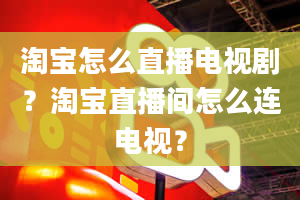 淘宝怎么直播电视剧？淘宝直播间怎么连电视？